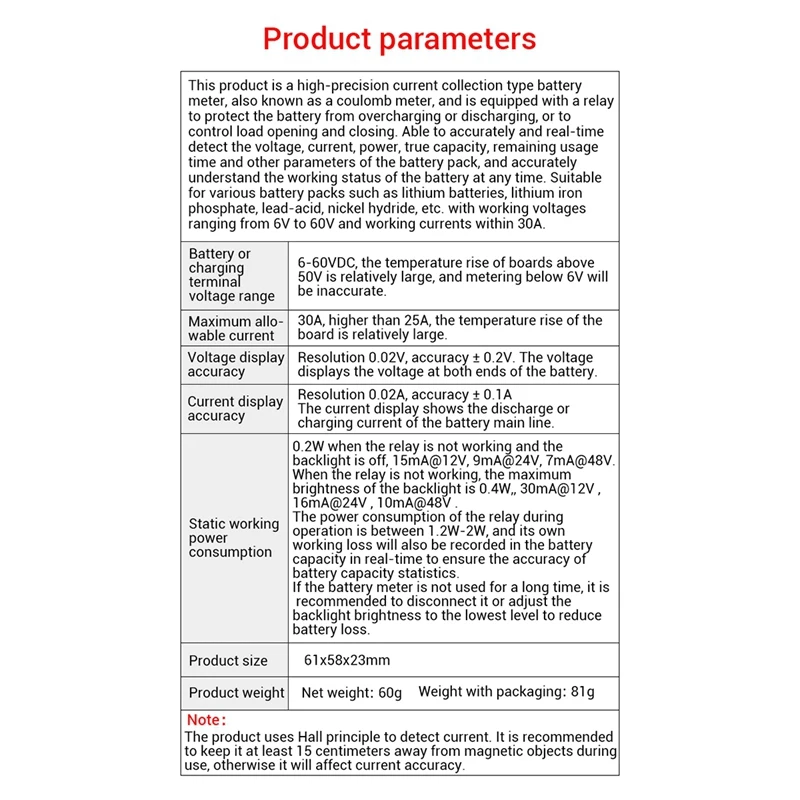 Product parameters

This product is a high-precision current collection type battery meter, also known as a coulomb meter, and is equipped with a relay to protect the battery from overcharging or discharging, or to control load opening and closing. Able to accurately and real-time detect the voltage, current, power, true capacity, remaining usage time and other parameters of the battery pack, and accurately understand the working status of the battery at any time. Suitable for various battery packs such as lithium batteries, lithium iron phosphate, lead-acid, nickel hydride, etc. with working voltages ranging from 6V to 60V and working currents within 30A.

| | |
|---|---|
| Battery or charging terminal voltage range | 6-60VDC, the temperature rise of boards above 50V is relatively large, and metering below 6V will be inaccurate. |
| Maximum allowable current | 30A, higher than 25A, the temperature rise of the board is relatively large. |
| Voltage display accuracy | Resolution 0.02V, accuracy ± 0.2V. The voltage displays the voltage at both ends of the battery. |
| Current display accuracy | Resolution 0.02A, accuracy ± 0.1A The current display shows the discharge or charging current of the battery main line. |
| Static working power consumption | 0.2W when the relay is not working and the backlight is off, 15mA@12V, 9mA@24V, 7mA@48V. When the relay is not working, the maximum brightness of the backlight is 0.4W,, 30mA@12V , 16mA@24V , 10mA@48V . The power consumption of the relay during operation is between 1.2W-2W, and its own working loss will also be recorded in the battery capacity in real-time to ensure the accuracy of battery capacity statistics. If the battery meter is not used for a long time, it is recommended to disconnect it or adjust the backlight brightness to the lowest level to reduce battery loss. |
| Product size | 61x58x23mm |
| Product weight | Net weight: 60g Weight with packaging: 81g |

Note:
The product uses Hall principle to detect current. It is recommended to keep it at least 15 centimeters away from magnetic objects during use, otherwise it will affect current accuracy.